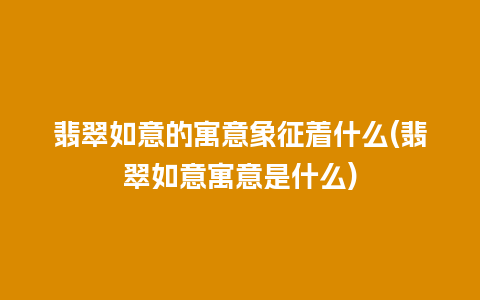 翡翠如意的寓意象征着什么(翡翠如意寓意是什么)